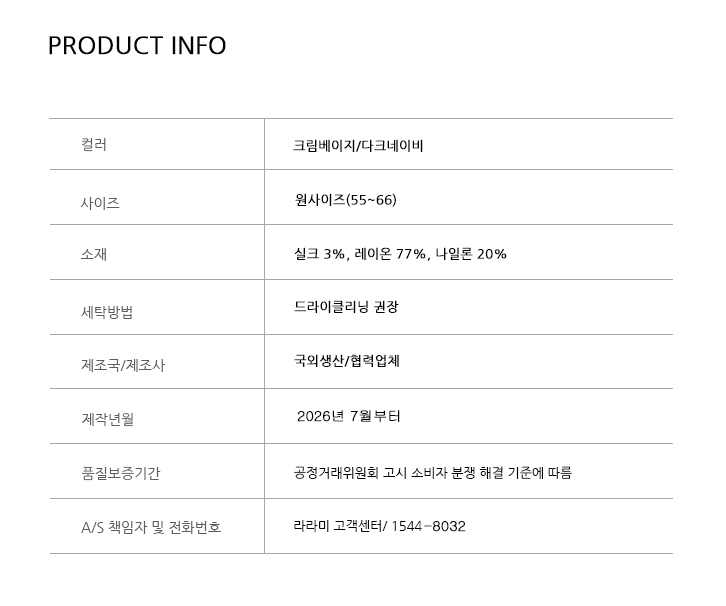 PRODUCT INFO

| 컬러 | 크림베이지/다크네이비 |
|---|---|
| 사이즈 | 원사이즈(55~66) |
| 소재 | 실크 3%, 레이온 77%, 나일론 20% |
| 세탁방법 | 드라이클리닝 권장 |
| 제조국/제조사 | 국외생산/협력업체 |
| 제작년월 | 2026년 7월부터 |
| 품질보증기간 | 공정거래위원회 고시 소비자 분쟁 해결 기준에 따름 |
| A/S 책임자 및 전화번호 | 라라미 고객센터/ 1544-8032 |